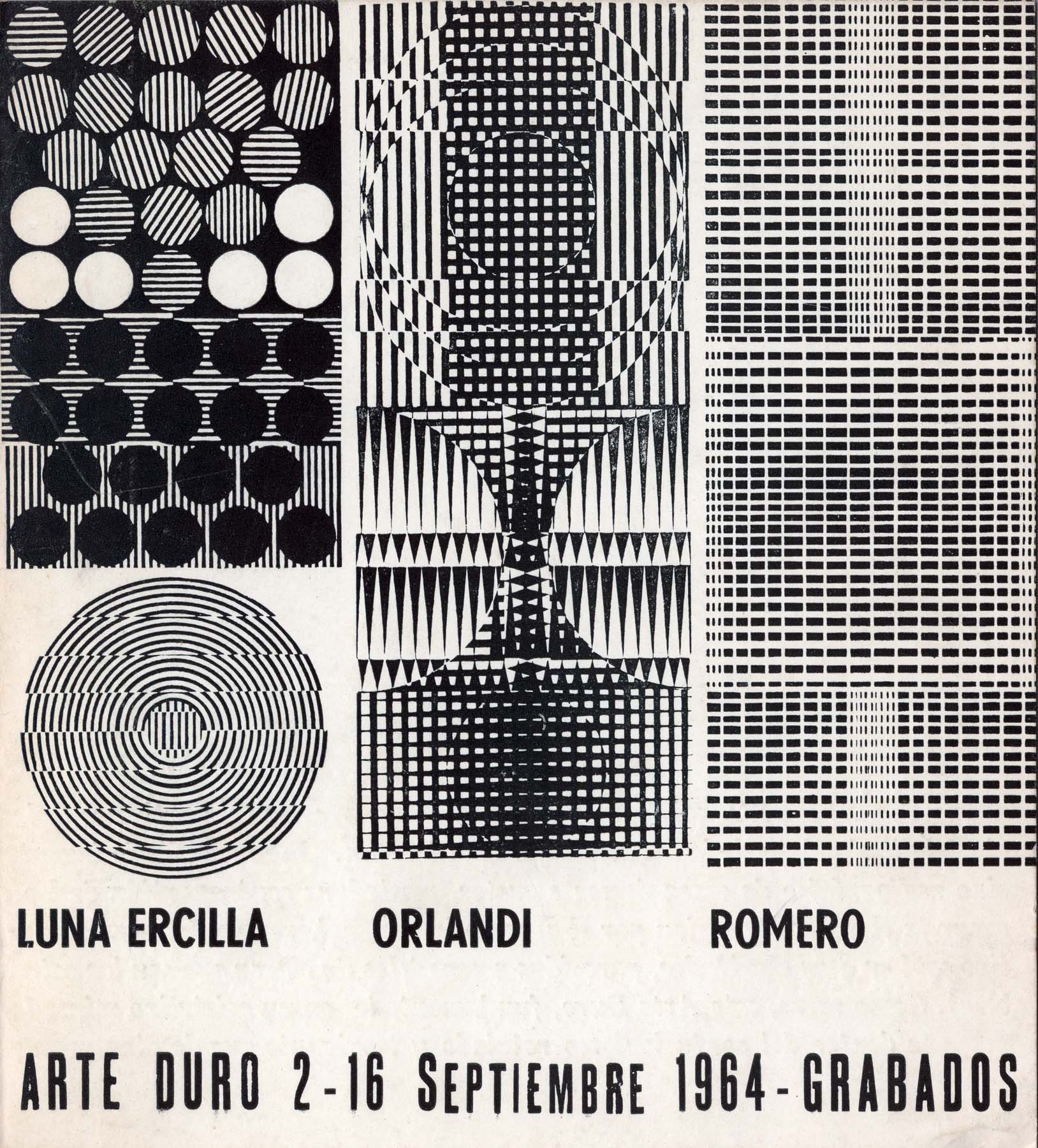 LUNA ERCILLA ORLANDI ROMERO

ARTE DURO 2-16 SEPTIEMBRE 1964 - GRABADOS